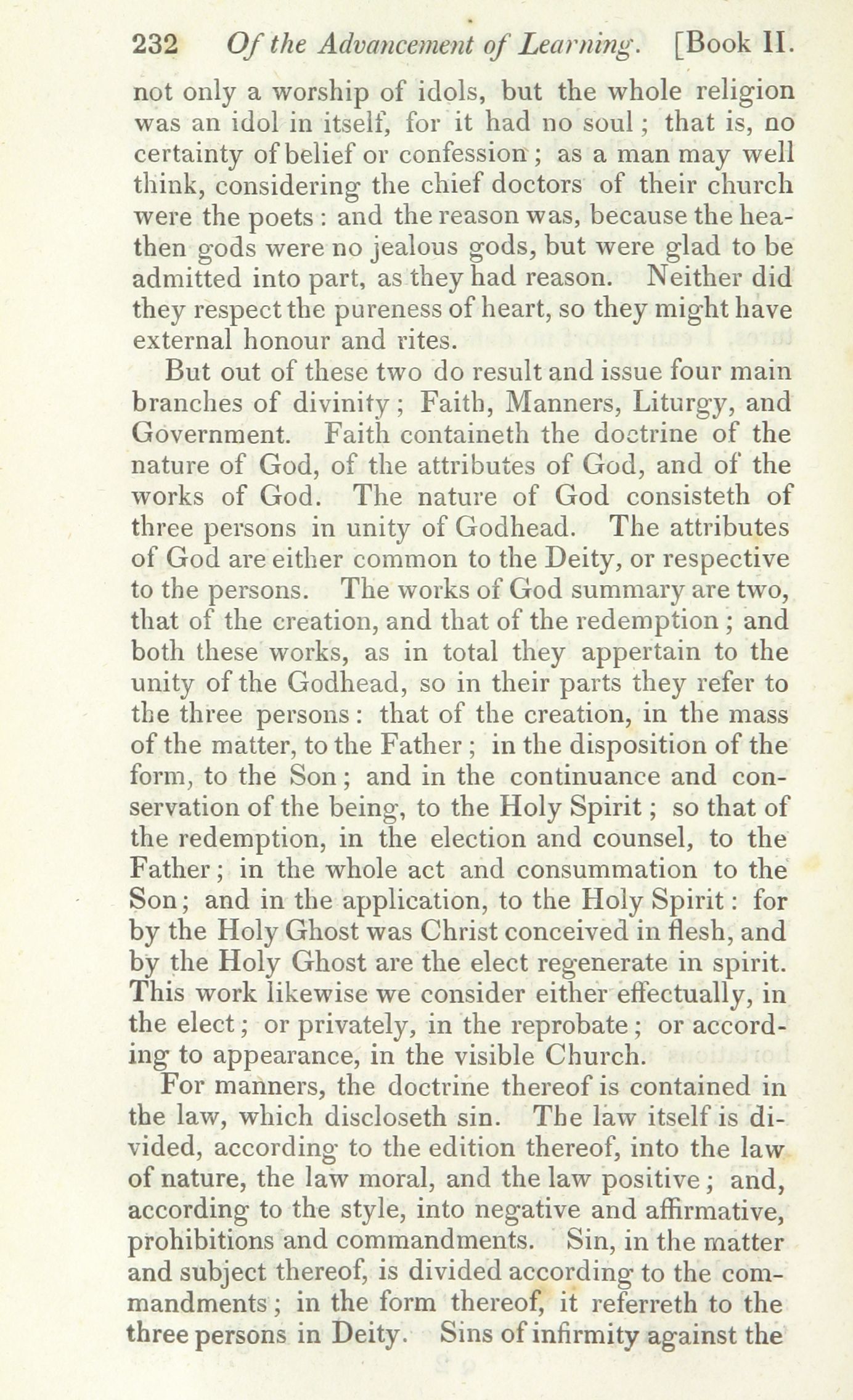 232 Of the Advancement of Learning. [Book II.

not only a worship of idols, but the whole religion was an idol in itself, for it had no soul; that is, no certainty of belief or confession; as a man may well think, considering the chief doctors of their church were the poets: and the reason was, because the heathen gods were no jealous gods, but were glad to be admitted into part, as they had reason. Neither did they respect the pureness of heart, so they might have external honour and rites.

But out of these two do result and issue four main branches of divinity; Faith, Manners, Liturgy, and Government. Faith containeth the doctrine of the nature of God, of the attributes of God, and of the works of God. The nature of God consisteth of three persons in unity of Godhead. The attributes of God are either common to the Deity, or respective to the persons. The works of God summary are two, that of the creation, and that of the redemption; and both these works, as in total they appertain to the unity of the Godhead, so in their parts they refer to the three persons: that of the creation, in the mass of the matter, to the Father; in the disposition of the form, to the Son; and in the continuance and conservation of the being, to the Holy Spirit; so that of the redemption, in the election and counsel, to the Father; in the whole act and consummation to the Son; and in the application, to the Holy Spirit: for by the Holy Ghost was Christ conceived in flesh, and by the Holy Ghost are the elect regenerate in spirit. This work likewise we consider either effectually, in the elect; or privately, in the reprobate; or according to appearance, in the visible Church.

For manners, the doctrine thereof is contained in the law, which discloseth sin. The law itself is divided, according to the edition thereof, into the law of nature, the law moral, and the law positive; and, according to the style, into negative and affirmative, prohibitions and commandments. Sin, in the matter and subject thereof, is divided according to the commandments; in the form thereof, it referreth to the three persons in Deity. Sins of infirmity against the